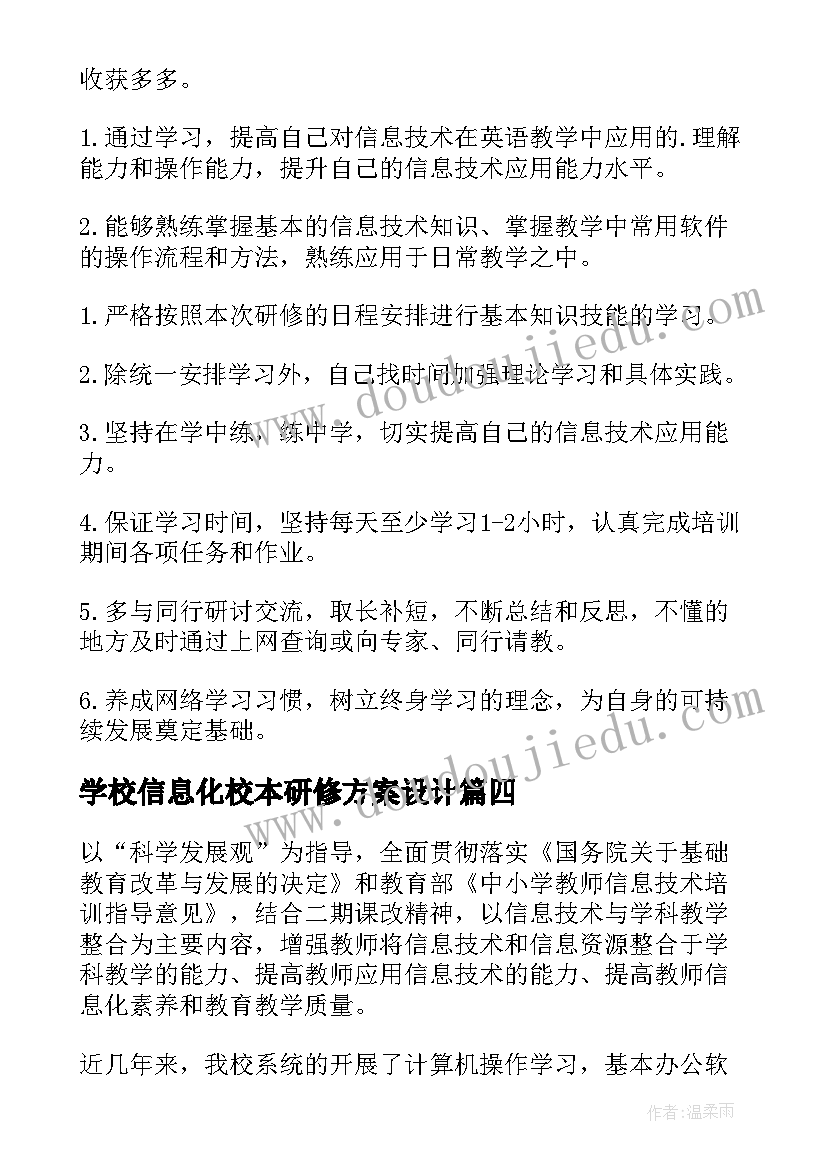 收获多多。

1.通过学习，提高自己对信息技术在英语教学中应用的.理解能力和操作能力，提升自己的信息技术应用能力水平。

2.能够熟练掌握基本的信息技术知识、掌握教学中常用软件的操作流程和方法，熟练应用于日常教学之中。

1.严格按照本次研修的日程安排进行基本知识技能的学习。

2.除统一安排学习外，自己找时间加强理论学习和具体实践。

3.坚持在学中练，练中学，切实提高自己的信息技术应用能力。

4.保证学习时间，坚持每天至少学习1-2小时，认真完成培训期间各项任务和作业。

5.多与同行研讨交流，取长补短，不断总结和反思，不懂的地方及时通过上网查询或向专家、同行请教。

6.养成网络学习习惯，树立终身学习的理念，为自身的可持续发展奠定基础。

学校信息化校本研修方案设计篇四

以“科学发展观”为指导，全面贯彻落实《国务院关于基础教育改革与发展的决定》和教育部《中小学教师信息技术培训指导意见》，结合二期课改精神，以信息技术与学科教学整合为主要内容，增强教师将信息技术和信息资源整合于学科教学的能力、提高教师应用信息技术的能力、提高教师信息化素养和教育教学质量。

近几年来，我校系统的开展了计算机操作学习，基本办公软

www.doudoujiedu.com

www.doudoujiedu.com

作者:温柔雨